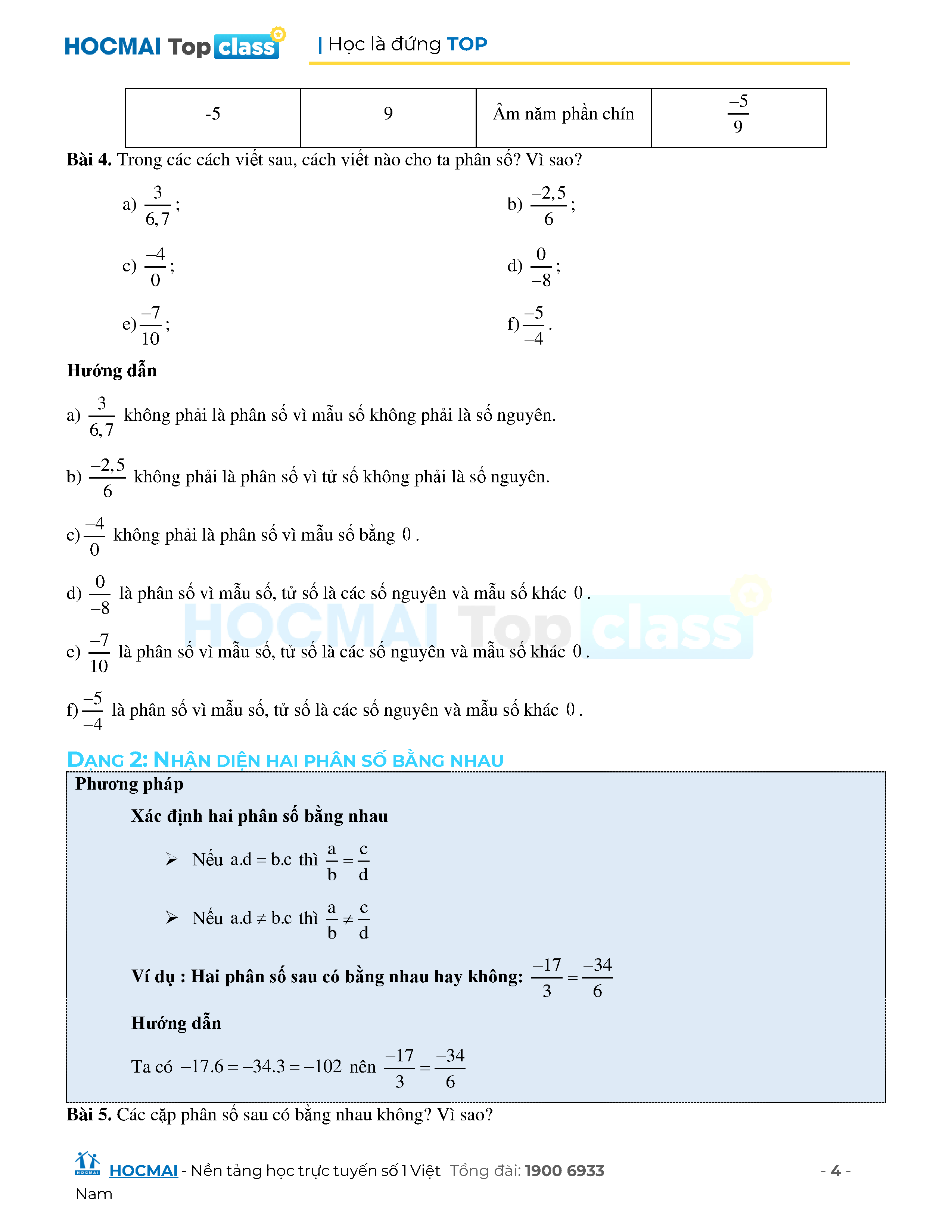 HOCMAI Top class | Học là đứng TOP

| -5 | 9 | Âm năm phần chín | $\frac{-5}{9}$ |
|---|---|---|---|

**Bài 4.** Trong các cách viết sau, cách viết nào cho ta phân số? Vì sao?

a) $\frac{3}{6,7}$;

b) $\frac{-2,5}{6}$;

c) $\frac{-4}{0}$;

d) $\frac{0}{-8}$;

e) $\frac{-7}{10}$;

f) $\frac{-5}{-4}$.

**Hướng dẫn**

a) $\frac{3}{6,7}$ không phải là phân số vì mẫu số không phải là số nguyên.

b) $\frac{-2,5}{6}$ không phải là phân số vì tử số không phải là số nguyên.

c) $\frac{-4}{0}$ không phải là phân số vì mẫu số bằng $0$.

d) $\frac{0}{-8}$ là phân số vì mẫu số, tử số là các số nguyên và mẫu số khác $0$.

e) $\frac{-7}{10}$ là phân số vì mẫu số, tử số là các số nguyên và mẫu số khác $0$.

f) $\frac{-5}{-4}$ là phân số vì mẫu số, tử số là các số nguyên và mẫu số khác $0$.

HOCMAI Top class

DẠNG 2: NHẬN DIỆN HAI PHÂN SỐ BẰNG NHAU

**Phương pháp**

**Xác định hai phân số bằng nhau**

➢ Nếu $a.d = b.c$ thì $\frac{a}{b} = \frac{c}{d}$

➢ Nếu $a.d \neq b.c$ thì $\frac{a}{b} \neq \frac{c}{d}$

**Ví dụ : Hai phân số sau có bằng nhau hay không:** $\frac{-17}{3} = \frac{-34}{6}$

**Hướng dẫn**

Ta có $-17.6 = -34.3 = -102$ nên $\frac{-17}{3} = \frac{-34}{6}$

**Bài 5.** Các cặp phân số sau có bằng nhau không? Vì sao?

HOCMAI - Nền tảng học trực tuyến số 1 Việt Nam Tổng đài: 1900 6933 - 4 -